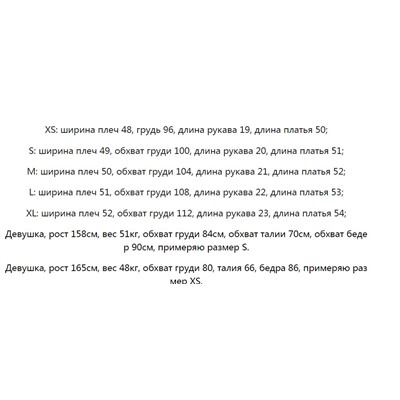 XS: ширина плеч 48, грудь 96, длина рукава 19, длина платья 50;

S: ширина плеч 49, обхват груди 100, длина рукава 20, длина платья 51;

M: ширина плеч 50, обхват груди 104, длина рукава 21, длина платья 52;

L: ширина плеч 51, обхват груди 108, длина рукава 22, длина платья 53;

XL: ширина плеч 52, обхват груди 112, длина рукава 23, длина платья 54;

Девушка, рост 158см, вес 51кг, обхват груди 84см, обхват талии 70см, обхват бедер 90см, примеряю размер S.

Девушка, рост 165см, вес 48кг, обхват груди 80, талия 66, бедра 86, примеряю размер XS.